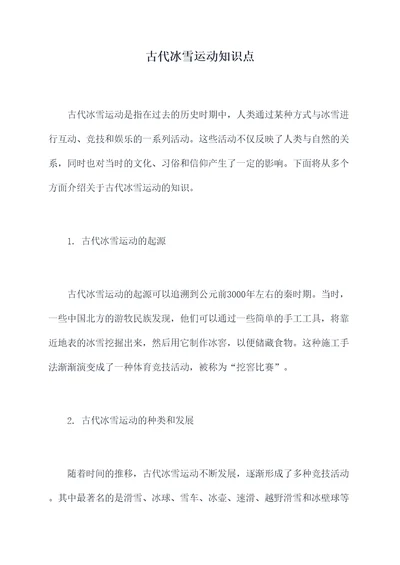 古代冰雪运动知识点

古代冰雪运动是指在过去的历史时期中，人类通过某种方式与冰雪进行互动、竞技和娱乐的一系列活动。这些活动不仅反映了人类与自然的关系，同时也对当时的文化、习俗和信仰产生了一定的影响。下面将从多个方面介绍关于古代冰雪运动的知识。

1. 古代冰雪运动的起源

古代冰雪运动的起源可以追溯到公元前3000年左右的秦时期。当时，一些中国北方的游牧民族发现，他们可以通过一些简单的手工工具，将靠近地表的冰雪挖掘出来，然后用它制作冰窖，以便储藏食物。这种施工手法渐渐演变成了一种体育竞技活动，被称为“挖窖比赛”。

2. 古代冰雪运动的种类和发展

随着时间的推移，古代冰雪运动不断发展，逐渐形成了多种竞技活动。其中最著名的是滑雪、冰球、雪车、冰壶、速滑、越野滑雪和冰壁球等